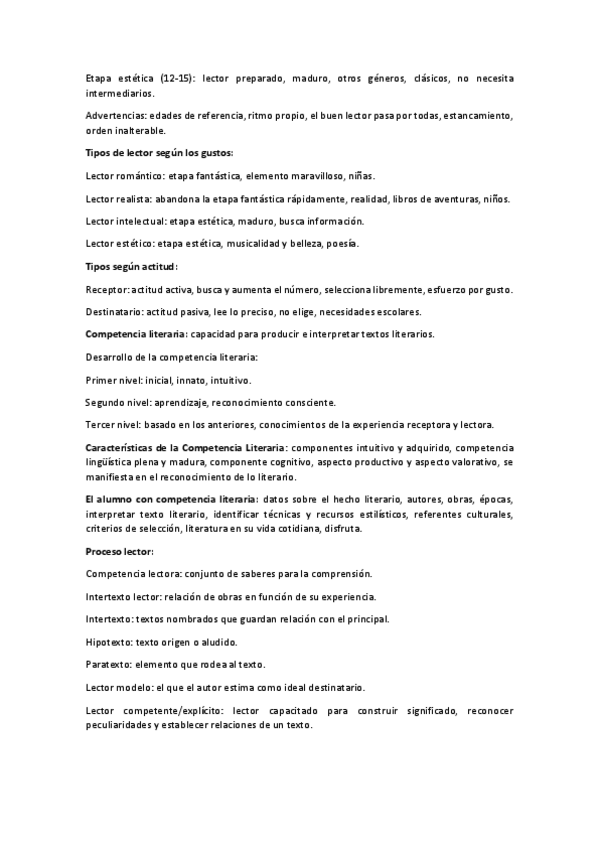 Etapa estética (12-15): lector preparado, maduro, otros géneros, clásicos, no necesita intermediarios.

Advertencias: edades de referencia, ritmo propio, el buen lector pasa por todas, estancamiento, orden inalterable.

Tipos de lector según los gustos:

Lector romántico: etapa fantástica, elemento maravilloso, niñas.

Lector realista: abandona la etapa fantástica rápidamente, realidad, libros de aventuras, niños.

Lector intelectual: etapa estética, maduro, busca información.

Lector estético: etapa estética, musicalidad y belleza, poesía.

Tipos según actitud:

Receptor: actitud activa, busca y aumenta el número, selecciona libremente, esfuerzo por gusto.

Destinatario: actitud pasiva, lee lo preciso, no elige, necesidades escolares.

Competencia literaria: capacidad para producir e interpretar textos literarios.

Desarrollo de la competencia literaria:

Primer nivel: inicial, innato, intuitivo.

Segundo nivel: aprendizaje, reconocimiento consciente.

Tercer nivel: basado en los anteriores, conocimientos de la experiencia receptora y lectora.

Características de la Competencia Literaria: componentes intuitivo y adquirido, competencia lingüística plena y madura, componente cognitivo, aspecto productivo y aspecto valorativo, se manifiesta en el reconocimiento de lo literario.

El alumno con competencia literaria: datos sobre el hecho literario, autores, obras, épocas, interpretar texto literario, identificar técnicas y recursos estilísticos, referentes culturales, criterios de selección, literatura en su vida cotidiana, disfruta.

Proceso lector:

Competencia lectora: conjunto de saberes para la comprensión.

Intertexto lector: relación de obras en función de su experiencia.

Intertexto: textos nombrados que guardan relación con el principal.

Hipotexto: texto origen o aludido.

Paratexto: elemento que rodea al texto.

Lector modelo: el que el autor estima como ideal destinatario.

Lector competente/explícito: lector capacitado para construir significado, reconocer peculiaridades y establecer relaciones de un texto.